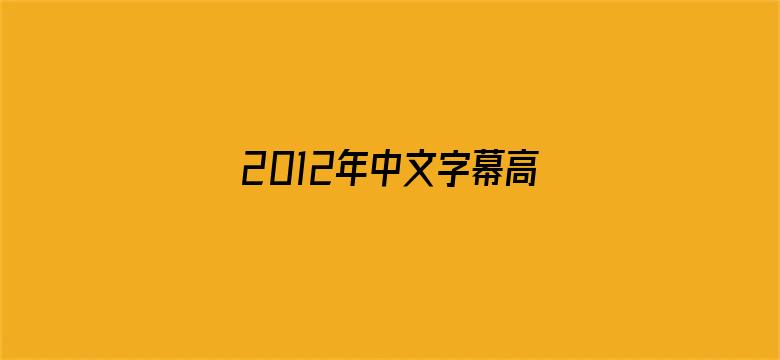 2012年中文字幕高